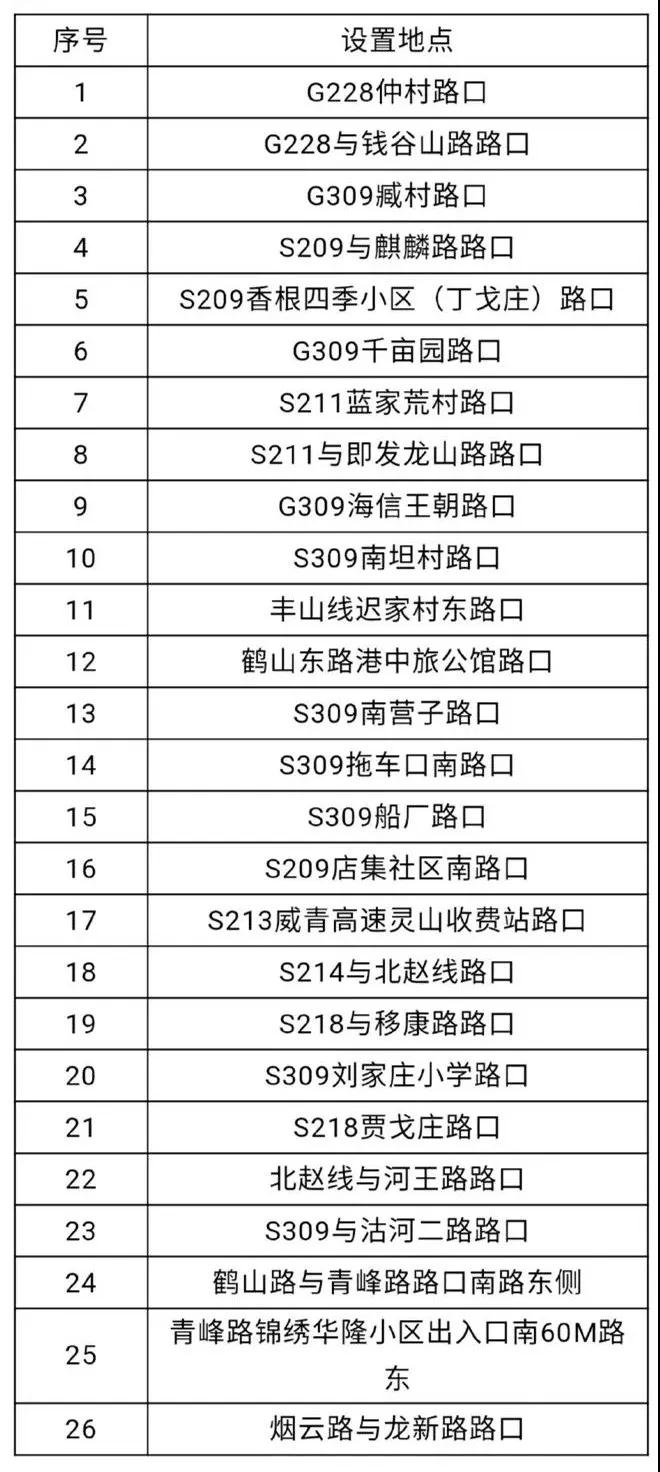 | 序号 | 设置地点 |
|---|---|
| 1 | G228仲村路口 |
| 2 | G228与钱谷山路路口 |
| 3 | G309臧村路口 |
| 4 | S209与麒麟路路口 |
| 5 | S209香根四季小区（丁戈庄）路口 |
| 6 | G309千亩园路口 |
| 7 | S211蓝家荒村路口 |
| 8 | S211与即发龙山路路口 |
| 9 | G309海信王朝路口 |
| 10 | S309南坦村路口 |
| 11 | 丰山线迟家村东路口 |
| 12 | 鹤山东路港中旅公馆路口 |
| 13 | S309南营子路口 |
| 14 | S309拖车口南路口 |
| 15 | S309船厂路口 |
| 16 | S209店集社区南路口 |
| 17 | S213威青高速灵山收费站路口 |
| 18 | S214与北赵线路口 |
| 19 | S218与移康路路口 |
| 20 | S309刘家庄小学路口 |
| 21 | S218贾戈庄路口 |
| 22 | 北赵线与河王路路口 |
| 23 | S309与沽河二路路口 |
| 24 | 鹤山路与青峰路路口南路东侧 |
| 25 | 青峰路锦绣华隆小区出入口南60M路东 |
| 26 | 烟云路与龙新路路口 |